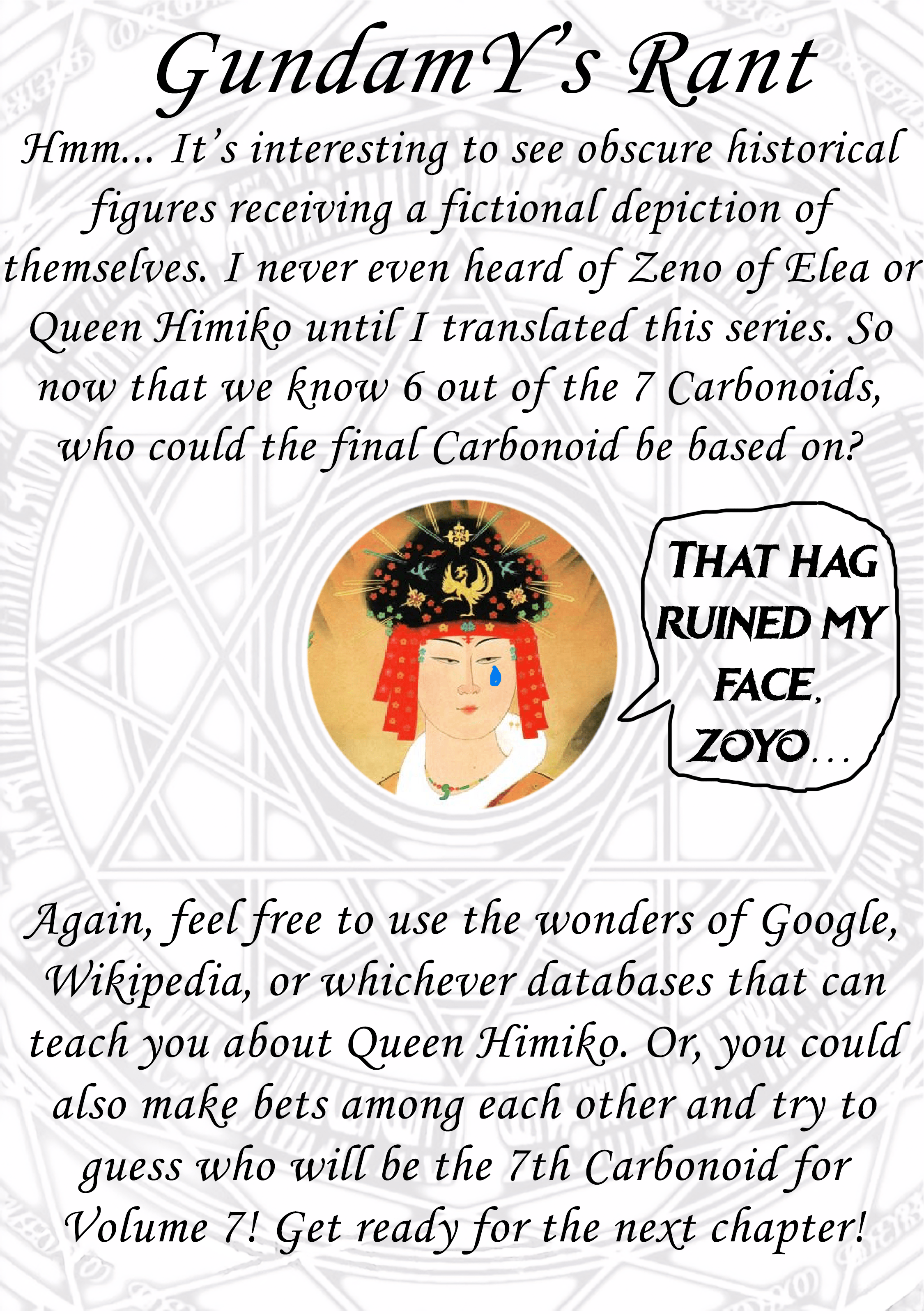 GundamY's Rant

Hmm... It's interesting to see obscure historical figures receiving a fictional depiction of themselves. I never even heard of Zeno of Elea or Queen Himiko until I translated this series. So now that we know 6 out of the 7 Carbonoids, who could the final Carbonoid be based on?

THAT HAG RUINED MY FACE, ZOYO...

Again, feel free to use the wonders of Google, Wikipedia, or whichever databases that can teach you about Queen Himiko. Or, you could also make bets among each other and try to guess who will be the 7th Carbonoid for Volume 7! Get ready for the next chapter!